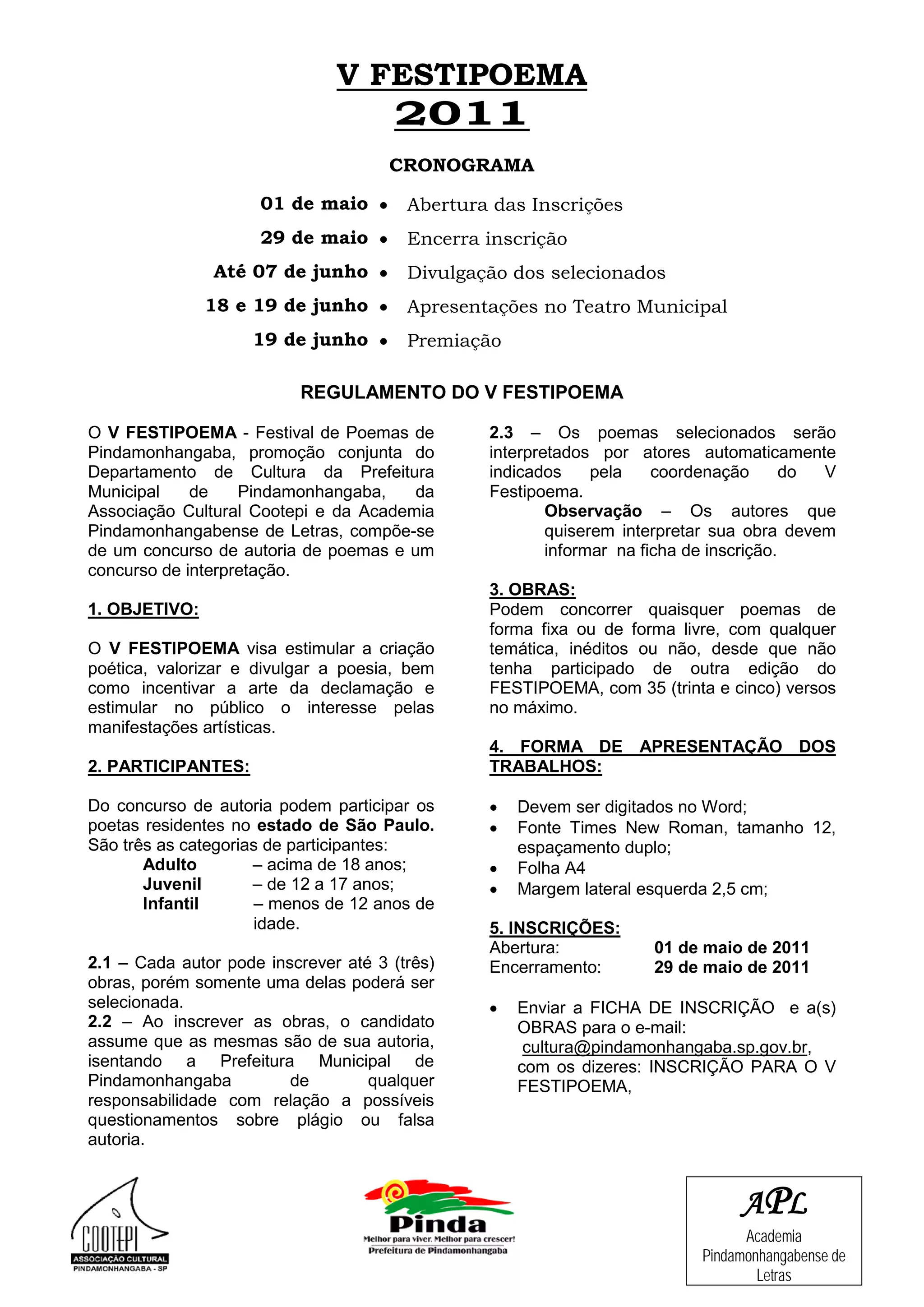 V FESTIPOEMA
2011

CRONOGRAMA

01 de maio • Abertura das Inscrições
29 de maio • Encerra inscrição
Até 07 de junho • Divulgação dos selecionados
18 e 19 de junho • Apresentações no Teatro Municipal
19 de junho • Premiação

REGULAMENTO DO V FESTIPOEMA

O V FESTIPOEMA - Festival de Poemas de Pindamonhangaba, promoção conjunta do Departamento de Cultura da Prefeitura Municipal de Pindamonhangaba, da Associação Cultural Cootepi e da Academia Pindamonhangabense de Letras, compõe-se de um concurso de autoria de poemas e um concurso de interpretação.

1. OBJETIVO:

O V FESTIPOEMA visa estimular a criação poética, valorizar e divulgar a poesia, bem como incentivar a arte da declamação e estimular no público o interesse pelas manifestações artísticas.

2. PARTICIPANTES:

Do concurso de autoria podem participar os poetas residentes no estado de São Paulo. São três as categorias de participantes:
Adulto – acima de 18 anos;
Juvenil – de 12 a 17 anos;
Infantil – menos de 12 anos de idade.

2.1 – Cada autor pode inscrever até 3 (três) obras, porém somente uma delas poderá ser selecionada.
2.2 – Ao inscrever as obras, o candidato assume que as mesmas são de sua autoria, isentando a Prefeitura Municipal de Pindamonhangaba de qualquer responsabilidade com relação a possíveis questionamentos sobre plágio ou falsa autoria.

2.3 – Os poemas selecionados serão interpretados por atores automaticamente indicados pela coordenação do V Festipoema.
Observação – Os autores que quiserem interpretar sua obra devem informar na ficha de inscrição.

3. OBRAS:
Podem concorrer quaisquer poemas de forma fixa ou de forma livre, com qualquer temática, inéditos ou não, desde que não tenha participado de outra edição do FESTIPOEMA, com 35 (trinta e cinco) versos no máximo.

4. FORMA DE APRESENTAÇÃO DOS TRABALHOS:

• Devem ser digitados no Word;
• Fonte Times New Roman, tamanho 12, espaçamento duplo;
• Folha A4
• Margem lateral esquerda 2,5 cm;

5. INSCRIÇÕES:
Abertura: 01 de maio de 2011
Encerramento: 29 de maio de 2011

• Enviar a FICHA DE INSCRIÇÃO e a(s) OBRAS para o e-mail: cultura@pindamonhangaba.sp.gov.br, com os dizeres: INSCRIÇÃO PARA O V FESTIPOEMA,

COOTEPI
ASSOCIAÇÃO CULTURAL
PINDAMONHANGABA - SP

Pinda
Melhor para viver. Melhor para crescer!
Prefeitura de Pindamonhangaba

APL
Academia Pindamonhangabense de Letras